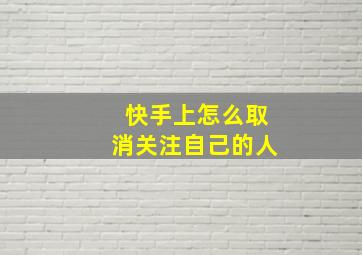 快手上怎么取
消关注自己的人